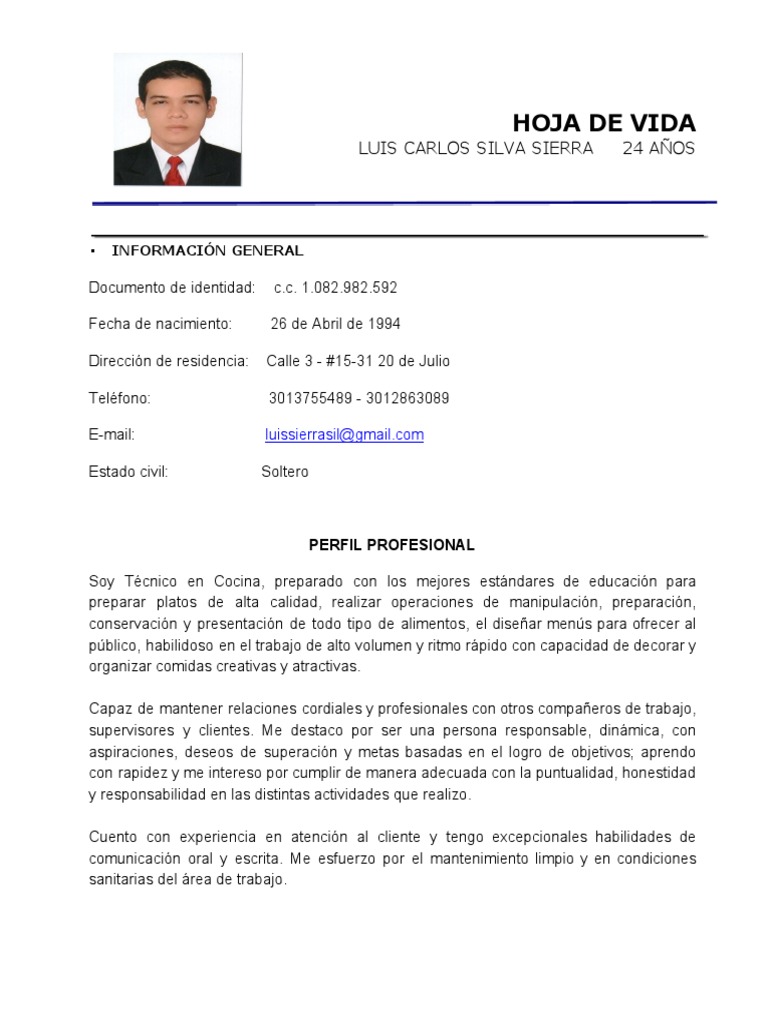 HOJA DE VIDA

LUIS CARLOS SILVA SIERRA 24 AÑOS

• INFORMACIÓN GENERAL

Documento de identidad: c.c. 1.082.982.592

Fecha de nacimiento: 26 de Abril de 1994

Dirección de residencia: Calle 3 - #15-31 20 de Julio

Teléfono: 3013755489 - 3012863089

E-mail: luissierrasil@gmail.com

Estado civil: Soltero

PERFIL PROFESIONAL

Soy Técnico en Cocina, preparado con los mejores estándares de educación para preparar platos de alta calidad, realizar operaciones de manipulación, preparación, conservación y presentación de todo tipo de alimentos, el diseñar menús para ofrecer al público, habilidoso en el trabajo de alto volumen y ritmo rápido con capacidad de decorar y organizar comidas creativas y atractivas.

Capaz de mantener relaciones cordiales y profesionales con otros compañeros de trabajo, supervisores y clientes. Me destaco por ser una persona responsable, dinámica, con aspiraciones, deseos de superación y metas basadas en el logro de objetivos; aprendo con rapidez y me intereso por cumplir de manera adecuada con la puntualidad, honestidad y responsabilidad en las distintas actividades que realizo.

Cuento con experiencia en atención al cliente y tengo excepcionales habilidades de comunicación oral y escrita. Me esfuerzo por el mantenimiento limpio y en condiciones sanitarias del área de trabajo.